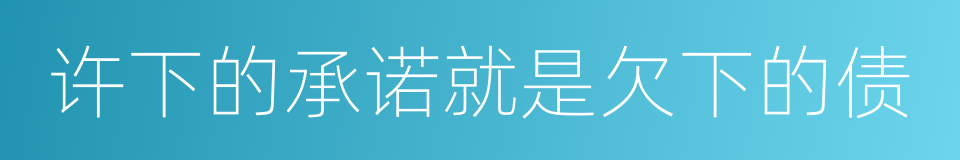 许下的承诺就是欠下的债